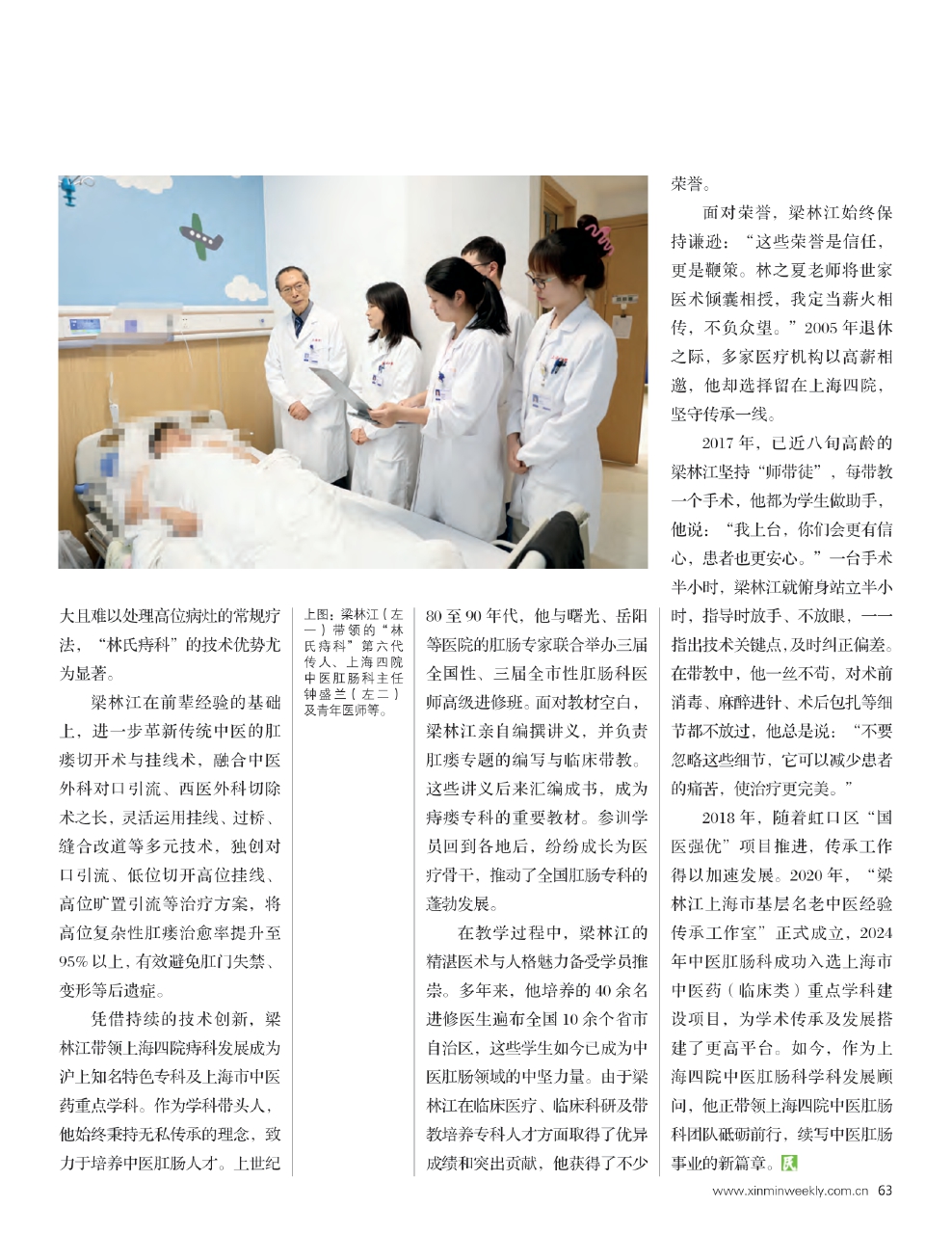 大且难以处理高位病灶的常规疗法，“林氏痔科”的技术优势尤为显著。

梁林江在前辈经验的基础上，进一步革新传统中医的肛瘘切开术与挂线术，融合中医外科对口引流、西医外科切除术之长，灵活运用挂线、过桥、缝合改道等多元技术，独创对口引流、低位切开高位挂线、高位旷置引流等治疗方案，将高位复杂性肛瘘治愈率提升至95%以上，有效避免肛门失禁、变形等后遗症。

凭借持续的技术创新，梁林江带领上海四院痔科发展成为沪上知名特色专科及上海市中医药重点学科。作为学科带头人，他始终秉持无私传承的理念，致力于培养中医肛肠人才。上世纪

上图：梁林江（左一）带领的“林氏痔科”第六代传人、上海四院中医肛肠科主任钟盛兰（左二）及青年医师等。

80至90年代，他与曙光、岳阳等医院的肛肠专家联合举办三届全国性、三届全市性肛肠科医师高级进修班。面对教材空白，梁林江亲自编撰讲义，并负责肛瘘专题的编写与临床带教。这些讲义后来汇编成书，成为痔瘘专科的重要教材。参训学员回到各地后，纷纷成长为医疗骨干，推动了全国肛肠专科的蓬勃发展。

在教学过程中，梁林江的精湛医术与人格魅力备受学员推崇。多年来，他培养的40余名进修医生遍布全国10余个省市自治区，这些学生如今已成为中医肛肠领域的中坚力量。由于梁林江在临床医疗、临床科研及带教培养专科人才方面取得了优异成绩和突出贡献，他获得了不少荣誉。

面对荣誉，梁林江始终保持谦逊：“这些荣誉是信任，更是鞭策。林之夏老师将世家医术倾囊相授，我定当薪火相传，不负众望。”2005年退休之际，多家医疗机构以高薪相邀，他却选择留在上海四院，坚守传承一线。

2017年，已近八旬高龄的梁林江坚持“师带徒”，每带教一个手术，他都为学生做助手，他说：“我上台，你们会更有信心，患者也更安心。”一台手术半小时，梁林江就俯身站立半小时，指导时放手、不放眼，一一指出技术关键点，及时纠正偏差。在带教中，他一丝不苟，对术前消毒、麻醉进针、术后包扎等细节都不放过，他总是说：“不要忽略这些细节，它可以减少患者的痛苦，使治疗更完美。”

2018年，随着虹口区“国医强优”项目推进，传承工作得以加速发展。2020年，“梁林江上海市基层名老中医经验传承工作室”正式成立，2024年中医肛肠科成功入选上海市中医药（临床类）重点学科建设项目，为学术传承及发展搭建了更高平台。如今，作为上海四院中医肛肠科学科发展顾问，他正带领上海四院中医肛肠科团队砥砺前行，续写中医肛肠事业的新篇章。

www.xinminweekly.com.cn 63